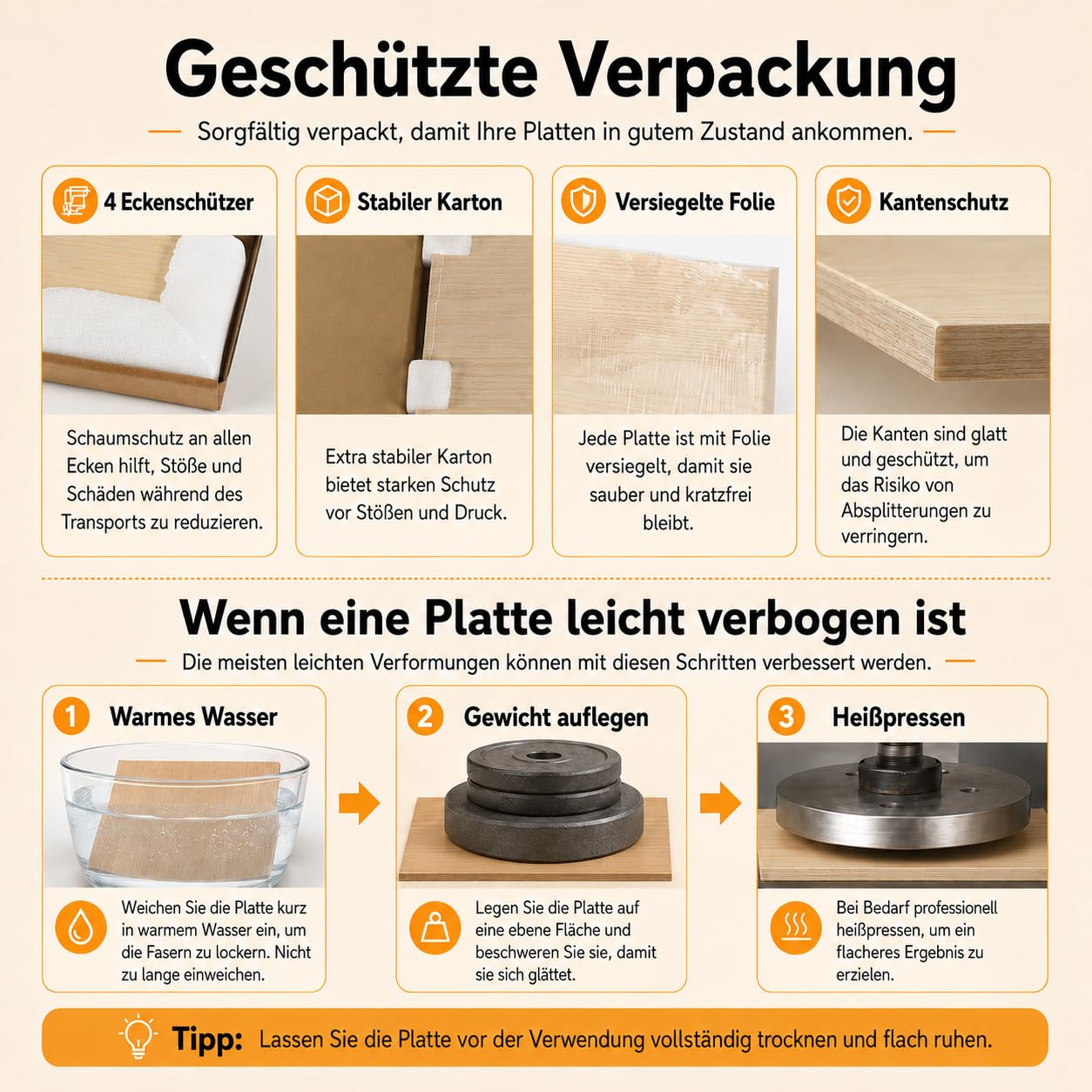 Geschützte Verpackung

Sorgfältig verpackt, damit Ihre Platten in gutem Zustand ankommen.

4 Eckenschützer

Schaumschutz an allen Ecken hilft, Stöße und Schäden während des Transports zu reduzieren.

Stabiler Karton

Extra stabiler Karton bietet starken Schutz vor Stößen und Druck.

Versiegelte Folie

Jede Platte ist mit Folie versiegelt, damit sie sauber und kratzfrei bleibt.

Kantenschutz

Die Kanten sind glatt und geschützt, um das Risiko von Absplitterungen zu verringern.

Wenn eine Platte leicht verbogen ist

Die meisten leichten Verformungen können mit diesen Schritten verbessert werden.

1 Warmes Wasser

Weichen Sie die Platte kurz in warmem Wasser ein, um die Fasern zu lockern. Nicht zu lange einweichen.

2 Gewicht auflegen

Legen Sie die Platte auf eine ebene Fläche und beschweren Sie sie, damit sie sich glättet.

3 Heißpressen

Bei Bedarf professionell heißpressen, um ein flacheres Ergebnis zu erzielen.

Tipp: Lassen Sie die Platte vor der Verwendung vollständig trocknen und flach ruhen.